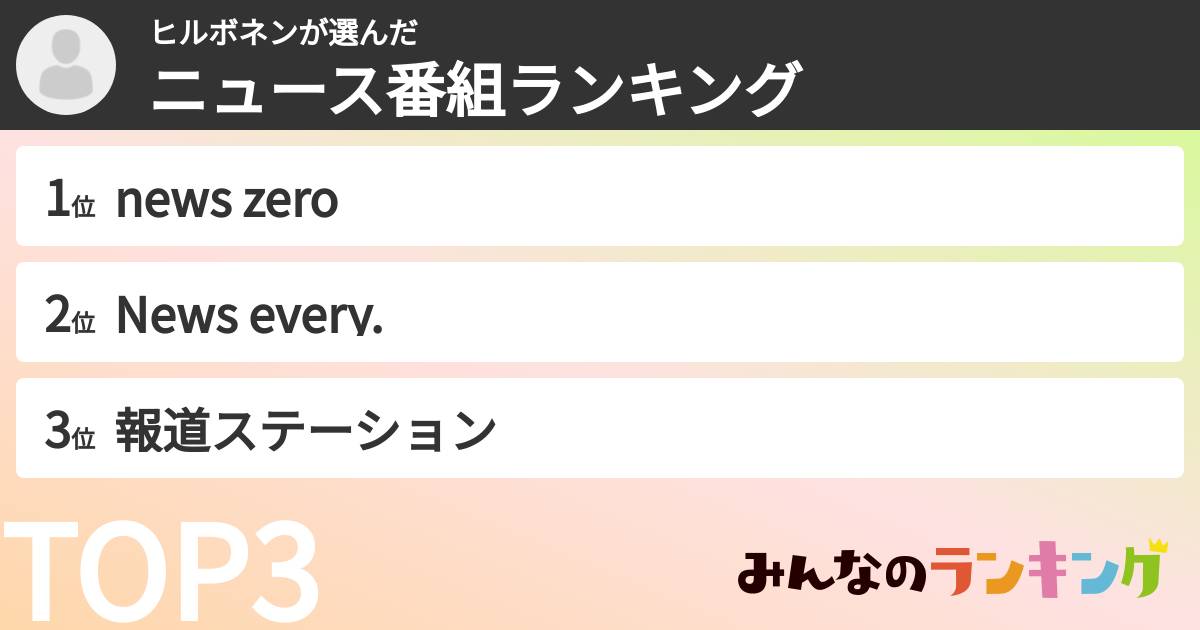 ヒルボネンが選んだ
ニュース番組ランキング

1位 news zero

2位 News every.

3位 報道ステーション

TOP3

みんなのランキング